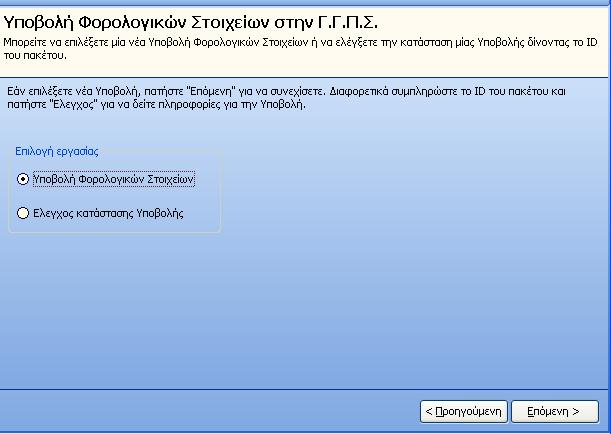 Υποβολή Φορολογικών Στοιχείων στην Γ.Γ.Π.Σ.

Μπορείτε να επιλέξετε μία νέα Υποβολή Φορολογικών Στοιχείων ή να ελέγξετε την κατάσταση μίας Υποβολής δίνοντας το ID του πακέτου.

Εάν επιλέξετε νέα Υποβολή, πατήστε "Επόμενη" για να συνεχίσετε. Διαφορετικά συμπληρώστε το ID του πακέτου και πατήστε "Ελεγχος" για να δείτε πληροφορίες για την Υποβολή.

Επιλογή εργασίας

Υποβολή Φορολογικών Στοιχείων

Ελεγχος κατάστασης Υποβολής

< Προηγούμενη

Επόμενη >